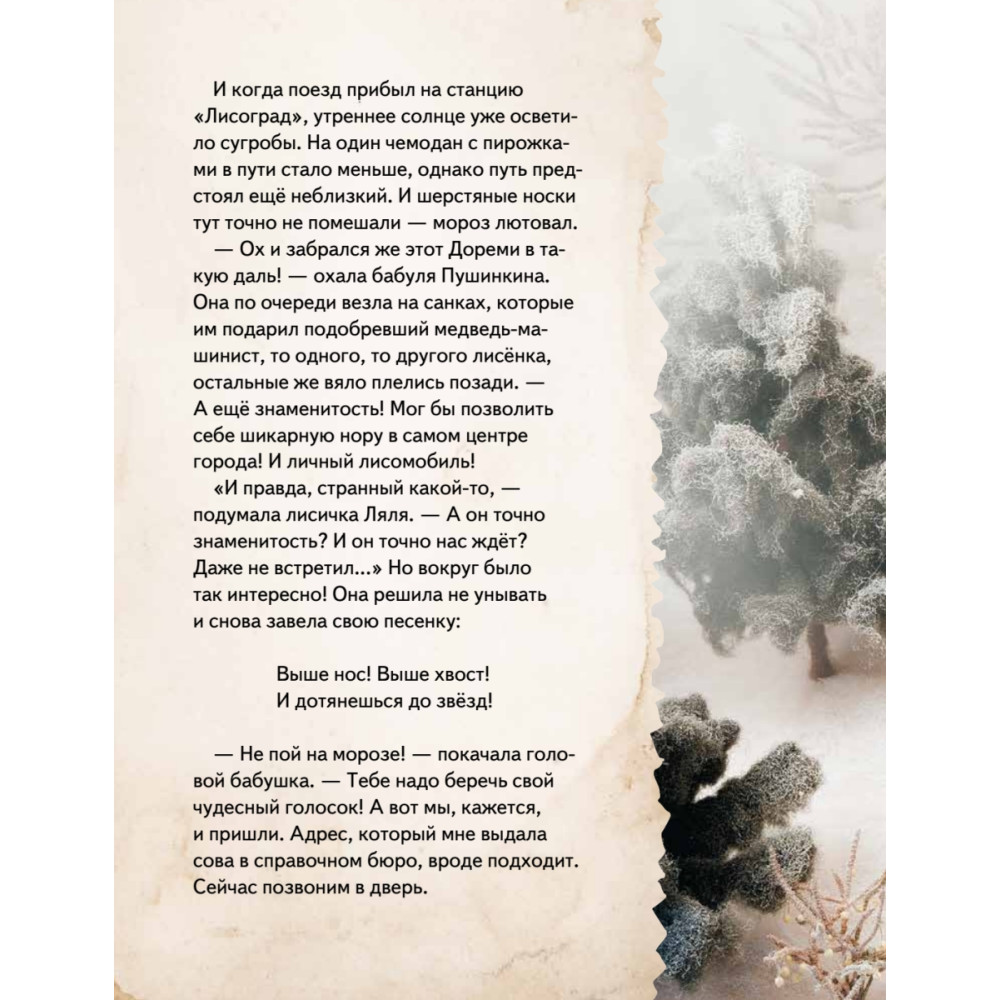 И когда поезд прибыл на станцию «Лисоград», утреннее солнце уже осветило сугробы. На один чемодан с пирожками в пути стало меньше, однако путь предстоял ещё неблизкий. И шерстяные носки тут точно не помешали — мороз лютовал.

— Ох и забрался же этот Дореми в такую даль! — охала бабуля Пушинкина. Она по очереди везла на санках, которые им подарил подобревший медведь-машинист, то одного, то другого лисёнка, остальные же вяло плелись позади. — А ещё знаменитость! Мог бы позволить себе шикарную нору в самом центре города! И личный лисомобиль!

«И правда, странный какой-то, — подумала лисичка Ляля. — А он точно знаменитость? И он точно нас ждёт? Даже не встретил...» Но вокруг было так интересно! Она решила не унывать и снова завела свою песенку:

Выше нос! Выше хвост!
И дотянешься до звёзд!

— Не пой на морозе! — покачала головой бабушка. — Тебе надо беречь свой чудесный голосок! А вот мы, кажется, и пришли. Адрес, который мне выдала сова в справочном бюро, вроде подходит. Сейчас позвоним в дверь.